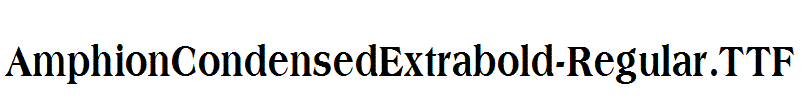 AmphionCondensedExtrabold-Regular.TTF